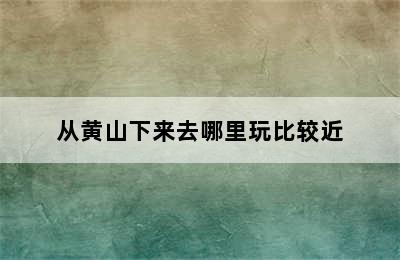 从黄山下来去哪里玩比较近